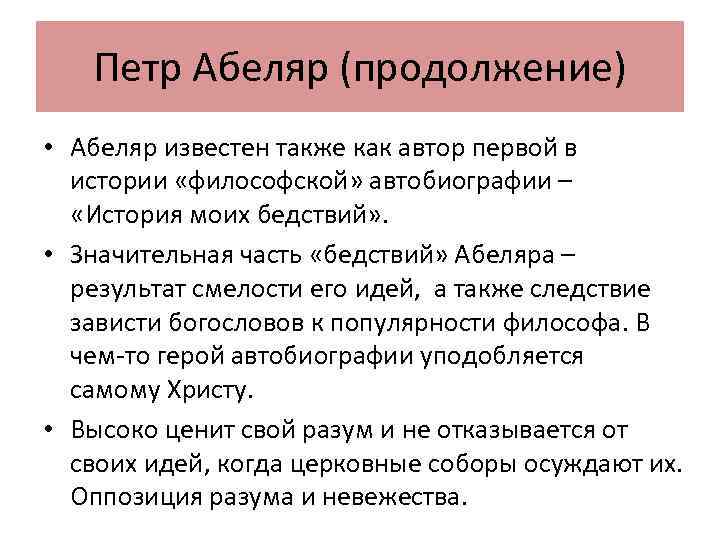 Петр Абеляр (продолжение)

• Абеляр известен также как автор первой в истории «философской» автобиографии – «История моих бедствий».

• Значительная часть «бедствий» Абеляра – результат смелости его идей, а также следствие зависти богословов к популярности философа. В чем-то герой автобиографии уподобляется самому Христу.

• Высоко ценит свой разум и не отказывается от своих идей, когда церковные соборы осуждают их. Оппозиция разума и невежества.